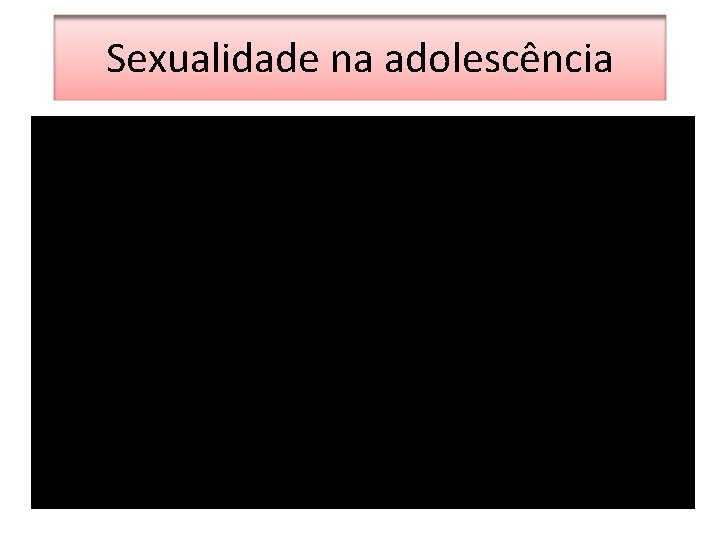 Sexualidade na adolescência